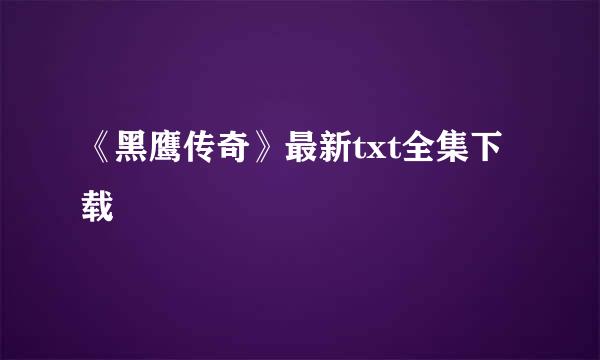 《黑鹰传奇》最新txt全集下载